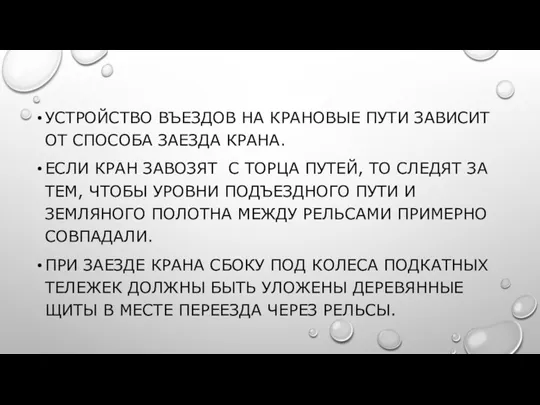 • УСТРОЙСТВО ВЪЕЗДОВ НА КРАНОВЫЕ ПУТИ ЗАВИСИТ ОТ СПОСОБА ЗАЕЗДА КРАНА.

• ЕСЛИ КРАН ЗАВОЗЯТ  С ТОРЦА ПУТЕЙ, ТО СЛЕДЯТ ЗА ТЕМ, ЧТОБЫ УРОВНИ ПОДЪЕЗДНОГО ПУТИ И ЗЕМЛЯНОГО ПОЛОТНА МЕЖДУ РЕЛЬСАМИ ПРИМЕРНО СОВПАДАЛИ.

• ПРИ ЗАЕЗДЕ КРАНА СБОКУ ПОД КОЛЕСА ПОДКАТНЫХ ТЕЛЕЖЕК ДОЛЖНЫ БЫТЬ УЛОЖЕНЫ ДЕРЕВЯННЫЕ ЩИТЫ В МЕСТЕ ПЕРЕЕЗДА ЧЕРЕЗ РЕЛЬСЫ.